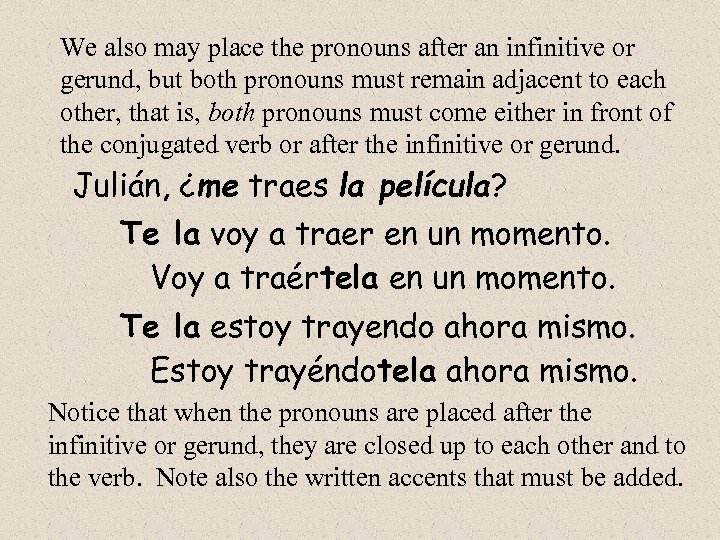 We also may place the pronouns after an infinitive or gerund, but both pronouns must remain adjacent to each other, that is, both pronouns must come either in front of the conjugated verb or after the infinitive or gerund.

Julián, ¿me traes la película?

Te la voy a traer en un momento.

Voy a traértela en un momento.

Te la estoy trayendo ahora mismo.

Estoy trayéndotela ahora mismo.

Notice that when the pronouns are placed after the infinitive or gerund, they are closed up to each other and to the verb. Note also the written accents that must be added.